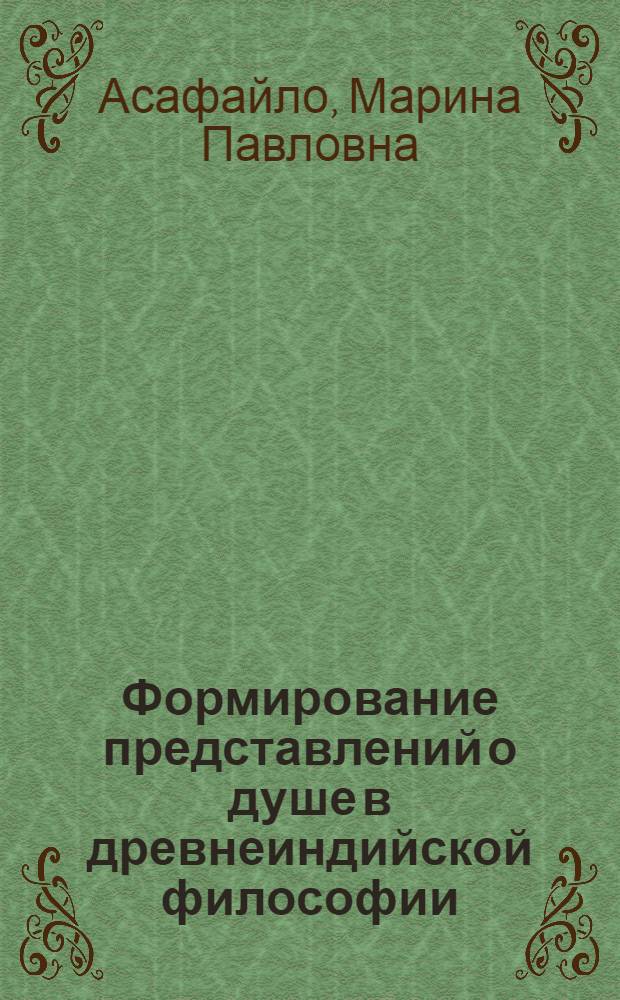 Асафайло, Марина Павловна

Формирование представлений о душе в древнеиндийской философии